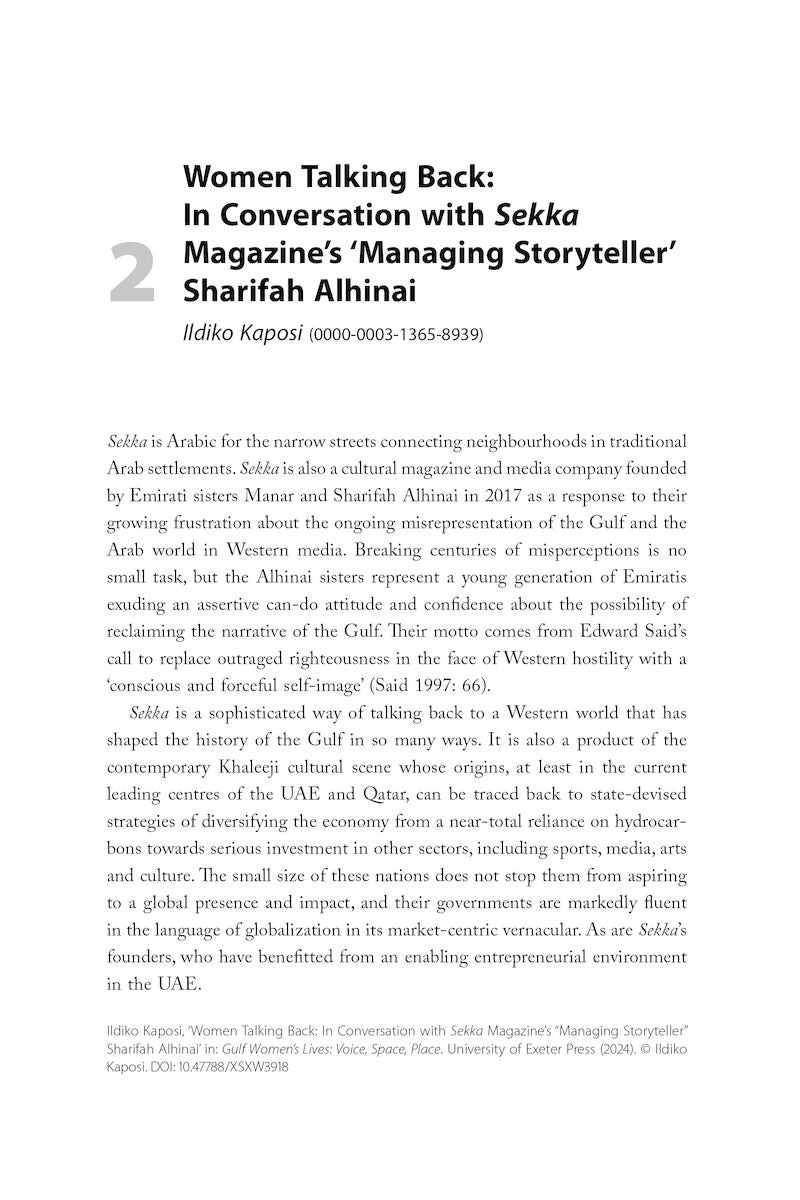 2

Women Talking Back: In Conversation with Sekka Magazine's 'Managing Storyteller' Sharifah Alhinai

Ildiko Kaposi (0000-0003-1365-8939)

Sekka is Arabic for the narrow streets connecting neighbourhoods in traditional Arab settlements. Sekka is also a cultural magazine and media company founded by Emirati sisters Manar and Sharifah Alhinai in 2017 as a response to their growing frustration about the ongoing misrepresentation of the Gulf and the Arab world in Western media. Breaking centuries of misperceptions is no small task, but the Alhinai sisters represent a young generation of Emiratis exuding an assertive can-do attitude and confidence about the possibility of reclaiming the narrative of the Gulf. Their motto comes from Edward Said's call to replace outraged righteousness in the face of Western hostility with a 'conscious and forceful self-image' (Said 1997: 66).

Sekka is a sophisticated way of talking back to a Western world that has shaped the history of the Gulf in so many ways. It is also a product of the contemporary Khaleeji cultural scene whose origins, at least in the current leading centres of the UAE and Qatar, can be traced back to state-devised strategies of diversifying the economy from a near-total reliance on hydrocarbons towards serious investment in other sectors, including sports, media, arts and culture. The small size of these nations does not stop them from aspiring to a global presence and impact, and their governments are markedly fluent in the language of globalization in its market-centric vernacular. As are Sekka's founders, who have benefitted from an enabling entrepreneurial environment in the UAE.

Ildiko Kaposi, 'Women Talking Back: In Conversation with Sekka Magazine's "Managing Storyteller" Sharifah Alhinai' in: Gulf Women's Lives: Voice, Space, Place. University of Exeter Press (2024). © Ildiko Kaposi. DOI: 10.47788/XSXW3918